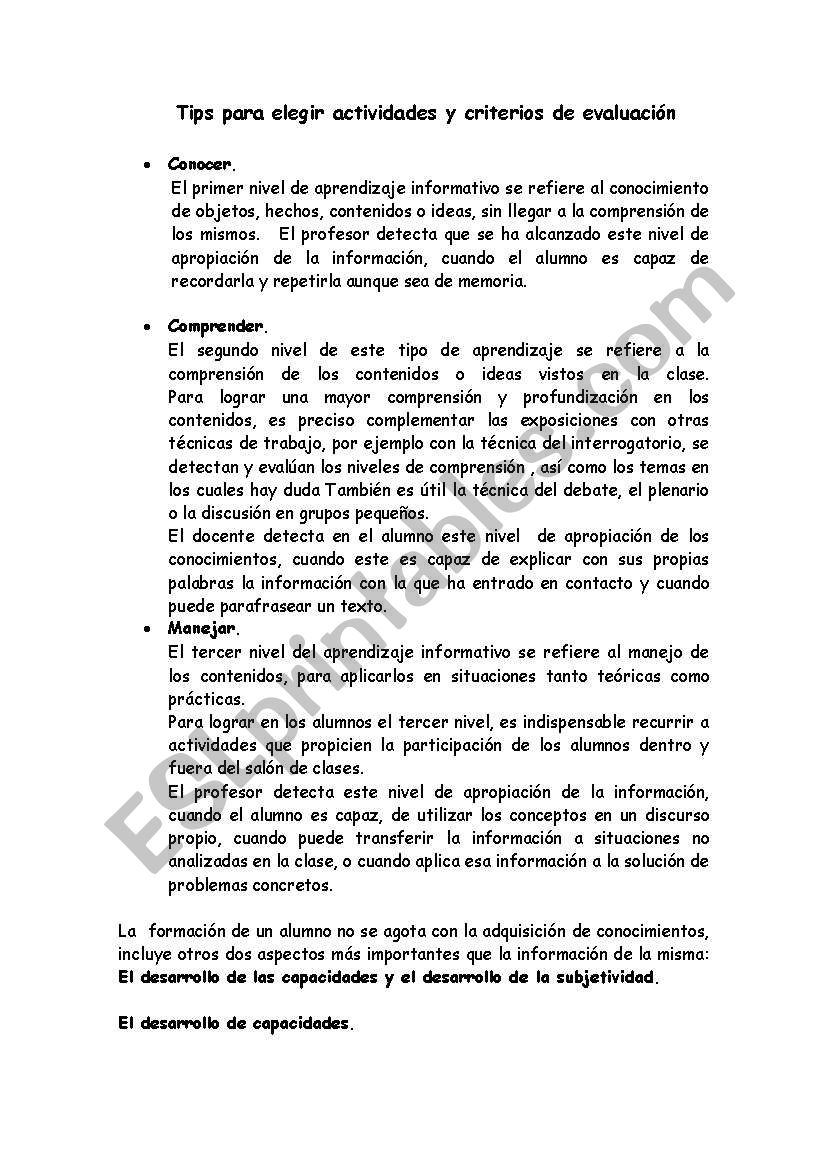 Tips para elegir actividades y criterios de evaluación

• Conocer.
El primer nivel de aprendizaje informativo se refiere al conocimiento de objetos, hechos, contenidos o ideas, sin llegar a la comprensión de los mismos. El profesor detecta que se ha alcanzado este nivel de apropiación de la información, cuando el alumno es capaz de recordarla y repetirla aunque sea de memoria.

• Comprender.
El segundo nivel de este tipo de aprendizaje se refiere a la comprensión de los contenidos o ideas vistos en la clase. Para lograr una mayor comprensión y profundización en los contenidos, es preciso complementar las exposiciones con otras técnicas de trabajo, por ejemplo con la técnica del interrogatorio, se detectan y evalúan los niveles de comprensión , así como los temas en los cuales hay duda También es útil la técnica del debate, el plenario o la discusión en grupos pequeños.
El docente detecta en el alumno este nivel de apropiación de los conocimientos, cuando este es capaz de explicar con sus propias palabras la información con la que ha entrado en contacto y cuando puede parafrasear un texto.

• Manejar.
El tercer nivel del aprendizaje informativo se refiere al manejo de los contenidos, para aplicarlos en situaciones tanto teóricas como prácticas.
Para lograr en los alumnos el tercer nivel, es indispensable recurrir a actividades que propicien la participación de los alumnos dentro y fuera del salón de clases.
El profesor detecta este nivel de apropiación de la información, cuando el alumno es capaz, de utilizar los conceptos en un discurso propio, cuando puede transferir la información a situaciones no analizadas en la clase, o cuando aplica esa información a la solución de problemas concretos.

La formación de un alumno no se agota con la adquisición de conocimientos, incluye otros dos aspectos más importantes que la información de la misma: El desarrollo de las capacidades y el desarrollo de la subjetividad.

El desarrollo de capacidades.

ESLprintables.com